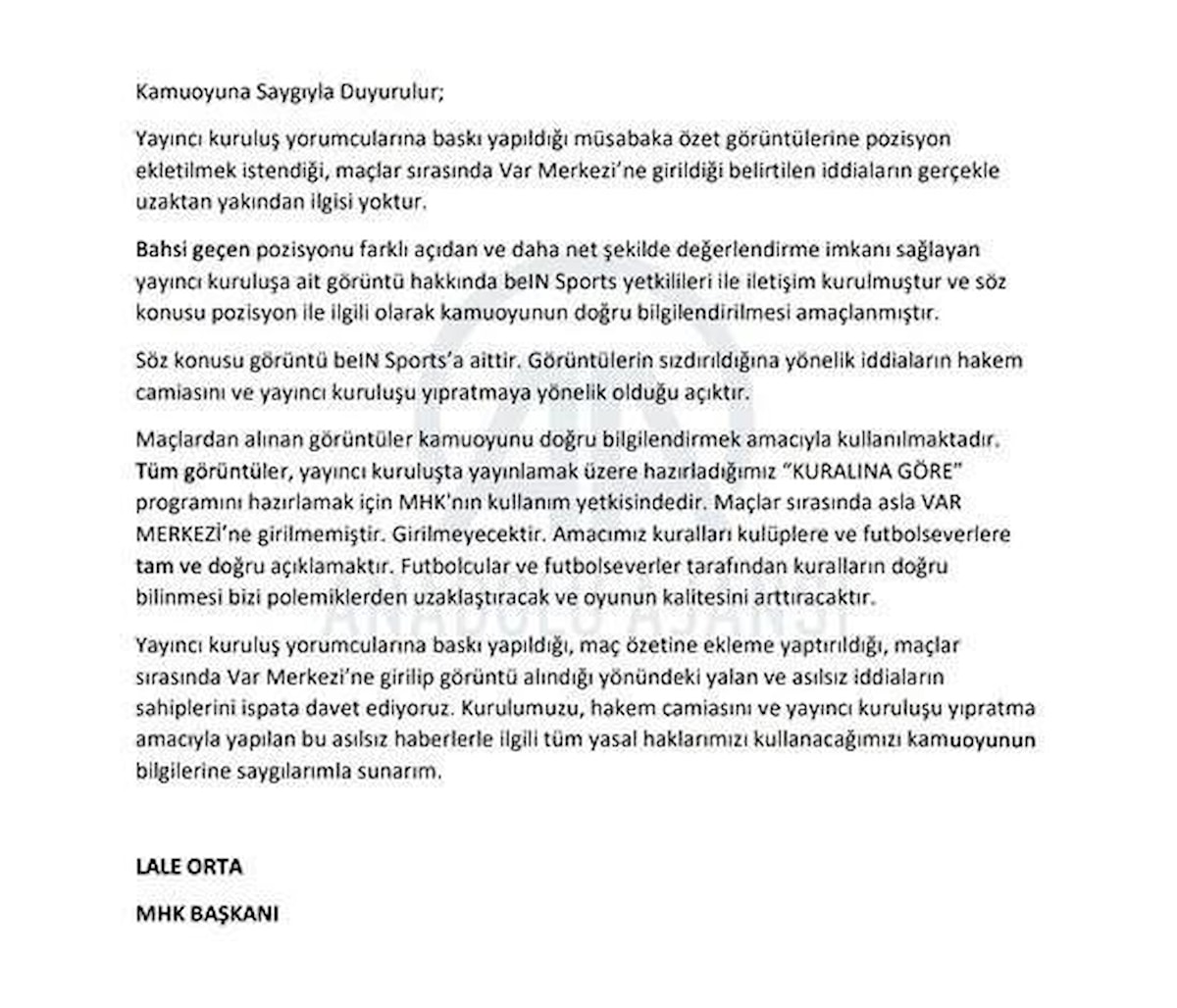 Kamuoyuna Saygıyla Duyurulur;

Yayıncı kuruluş yorumcularına baskı yapıldığı müsabaka özet görüntülerine pozisyon ekletilmek istendiği, maçlar sırasında Var Merkezi'ne girildiği belirtilen iddiaların gerçekle uzaktan yakından ilgisi yoktur.

Bahsi geçen pozisyonu farklı açıdan ve daha net şekilde değerlendirme imkanı sağlayan yayıncı kuruluşa ait görüntü hakkında beIN Sports yetkilileri ile iletişim kurulmuştur ve söz konusu pozisyon ile ilgili olarak kamuoyunun doğru bilgilendirilmesi amaçlanmıştır.

Söz konusu görüntü beIN Sports'a aittir. Görüntülerin sızdırıldığına yönelik iddiaların hakem camiasını ve yayıncı kuruluşu yıpratmaya yönelik olduğu açıktır.

Maçlardan alınan görüntüler kamuoyunu doğru bilgilendirmek amacıyla kullanılmaktadır. Tüm görüntüler, yayıncı kuruluşta yayınlamak üzere hazırladığımız "KURALINA GÖRE" programını hazırlamak için MHK'nın kullanım yetkisindedir. Maçlar sırasında asla VAR MERKEZİ'ne girilmemiştir. Girilmeyecektir. Amacımız kuralları kulüplere ve futbolseverlere tam ve doğru açıklamaktır. Futbolcular ve futbolseverler tarafından kuralların doğru bilinmesi bizi polemiklerden uzaklaştıracak ve oyunun kalitesini arttıracaktır.

Yayıncı kuruluş yorumcularına baskı yapıldığı, maç özetine ekleme yaptırıldığı, maçlar sırasında Var Merkezi'ne girilip görüntü alındığı yönündeki yalan ve asılsız iddiaların sahiplerini ispata davet ediyoruz. Kurulumuzu, hakem camiasını ve yayıncı kuruluşu yıpratma amacıyla yapılan bu asılsız haberlerle ilgili tüm yasal haklarımızı kullanacağımızı kamuoyunun bilgilerine saygılarımla sunarım.

LALE ORTA

MHK BAŞKANI

ANADOLU AJANSI